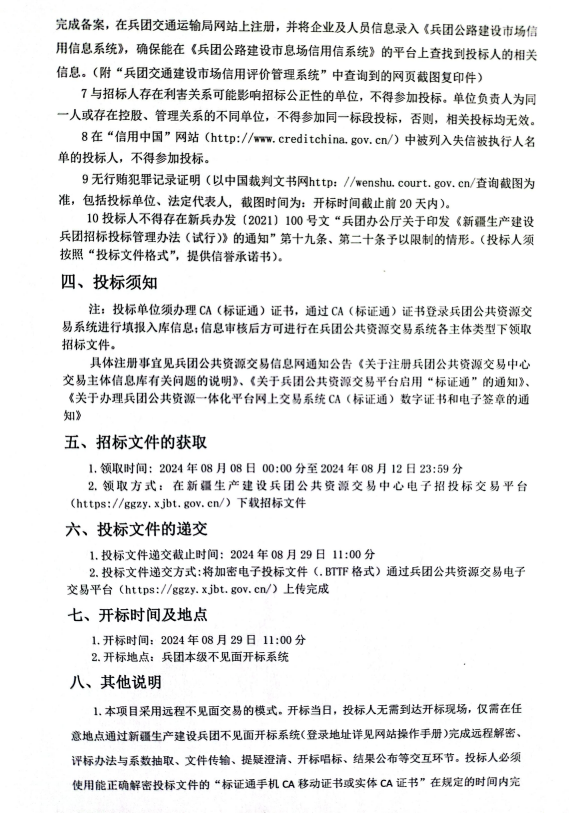 完成备案，在兵团交通运输局网站上注册，并将企业及人员信息录入《兵团公路建设市场信用信息系统》，确保能在《兵团公路建设市息场信用信系统》的平台上查找到投标人的相关信息。（附“兵团交通建设市场信用评价管理系统”中查询到的网页截图复印件）

7 与招标人存在利害关系可能影响招标公正性的单位，不得参加投标。单位负责人为同一人或存在控股、管理关系的不同单位，不得参加同一标段投标，否则，相关投标均无效。

8 在“信用中国”网站（http://www.creditchina.gov.cn/）中被列入失信被执行人名单的投标人，不得参加投标。

9 无行贿犯罪记录证明（以中国裁判文书网http://wenshu.court.gov.cn/查询截图为准，包括投标单位、法定代表人，截图时间为：开标时间截止前 20 天内）。

10 投标人不得存在新兵办发〔2021〕100 号文“兵团办公厅关于印发《新疆生产建设兵团招标投标管理办法（试行）》的通知”第十九条、第二十条予以限制的情形。（投标人须按照“投标文件格式”，提供信誉承诺书）。

四、投标须知

注：投标单位须办理 CA（标证通）证书，通过 CA（标证通）证书登录兵团公共资源交易系统进行填报入库信息；信息审核后方可进行在兵团公共资源交易系统各主体类型下领取招标文件。

具体注册事宜见兵团公共资源交易信息网通知公告《关于注册兵团公共资源交易中心交易主体信息库有关问题的说明》、《关于兵团公共资源交易平台启用“标证通”的通知》、《关于办理兵团公共资源一体化平台网上交易系统 CA（标证通）数字证书和电子签章的通知》

五、招标文件的获取

1. 领取时间：2024 年 08 月 08 日 00:00 分至 2024 年 08 月 12 日 23:59 分

2. 领取方式：在新疆生产建设兵团公共资源交易中心电子招投标交易平台（https://ggzy.xjbt.gov.cn/）下载招标文件

六、投标文件的递交

1. 投标文件递交截止时间：2024 年 08 月 29 日 11:00 分

2. 投标文件递交方式：将加密电子投标文件（.BTTF 格式）通过兵团公共资源交易电子交易平台（https://ggzy.xjbt.gov.cn/）上传完成

七、开标时间及地点

1. 开标时间：2024 年 08 月 29 日 11:00 分

2. 开标地点：兵团本级不见面开标系统

八、其他说明

1. 本项目采用远程不见面交易的模式。开标当日，投标人无需到达开标现场，仅需在任意地点通过新疆生产建设兵团不见面开标系统(登录地址详见网站操作手册)完成远程解密、评标办法与系数抽取、文件传输、提疑澄清、开标唱标、结果公布等交互环节。投标人必须使用能正确解密投标文件的“标证通手机 CA 移动证书或实体 CA 证书”在规定的时间内完